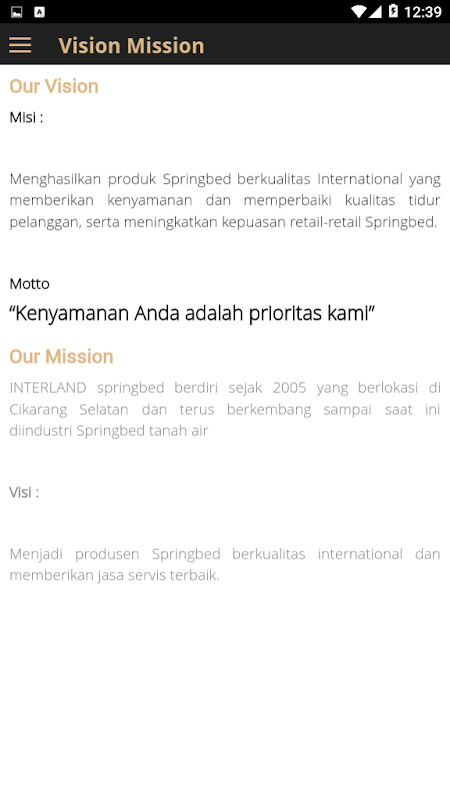 12:39

Vision Mission

Our Vision

Misi :

Menghasilkan produk Springbed berkualitas International yang memberikan kenyamanan dan memperbaiki kualitas tidur pelanggan, serta meningkatkan kepuasan retail-retail Springbed.

Motto

“Kenyamanan Anda adalah prioritas kami”

Our Mission

INTERLAND springbed berdiri sejak 2005 yang berlokasi di Cikarang Selatan dan terus berkembang sampai saat ini diindustri Springbed tanah air

Visi :

Menjadi produsen Springbed berkualitas international dan memberikan jasa servis terbaik.